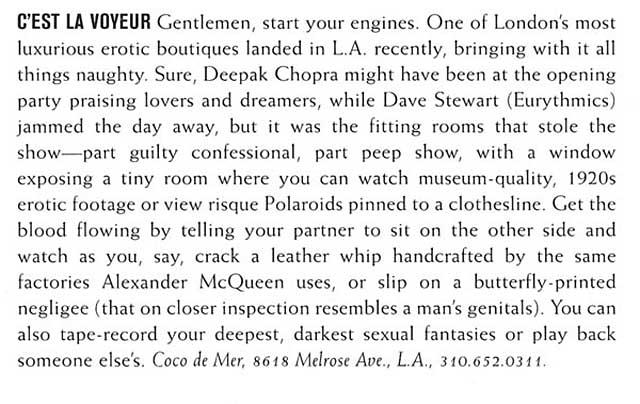 C'EST LA VOYEUR Gentlemen, start your engines. One of London's most luxurious erotic boutiques landed in L.A. recently, bringing with it all things naughty. Sure, Deepak Chopra might have been at the opening party praising lovers and dreamers, while Dave Stewart (Eurythmics) jammed the day away, but it was the fitting rooms that stole the show—part guilty confessional, part peep show, with a window exposing a tiny room where you can watch museum-quality, 1920s erotic footage or view risque Polaroids pinned to a clothesline. Get the blood flowing by telling your partner to sit on the other side and watch as you, say, crack a leather whip handcrafted by the same factories Alexander McQueen uses, or slip on a butterfly-printed negligee (that on closer inspection resembles a man's genitals). You can also tape-record your deepest, darkest sexual fantasies or play back someone else's. Coco de Mer, 8618 Melrose Ave., L.A., 310.652.0311.